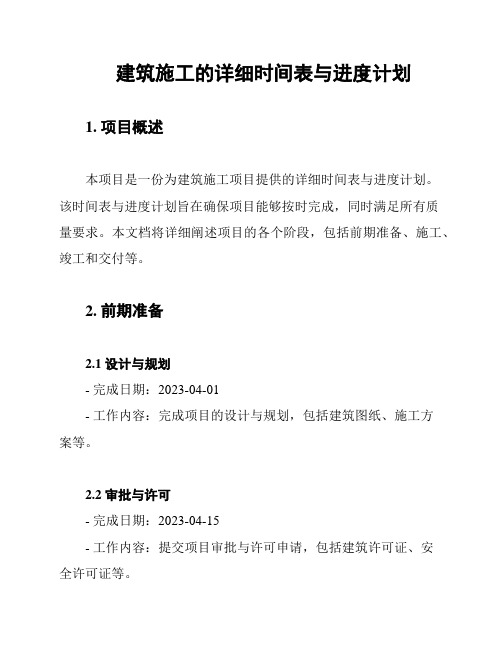 建筑施工的详细时间表与进度计划

1. 项目概述

本项目是一份为建筑施工项目提供的详细时间表与进度计划。该时间表与进度计划旨在确保项目能够按时完成，同时满足所有质量要求。本文档将详细阐述项目的各个阶段，包括前期准备、施工、竣工和交付等。

2. 前期准备

2.1 设计与规划

- 完成日期：2023-04-01

- 工作内容：完成项目的设计与规划，包括建筑图纸、施工方案等。

2.2 审批与许可

- 完成日期：2023-04-15

- 工作内容：提交项目审批与许可申请，包括建筑许可证、安全许可证等。